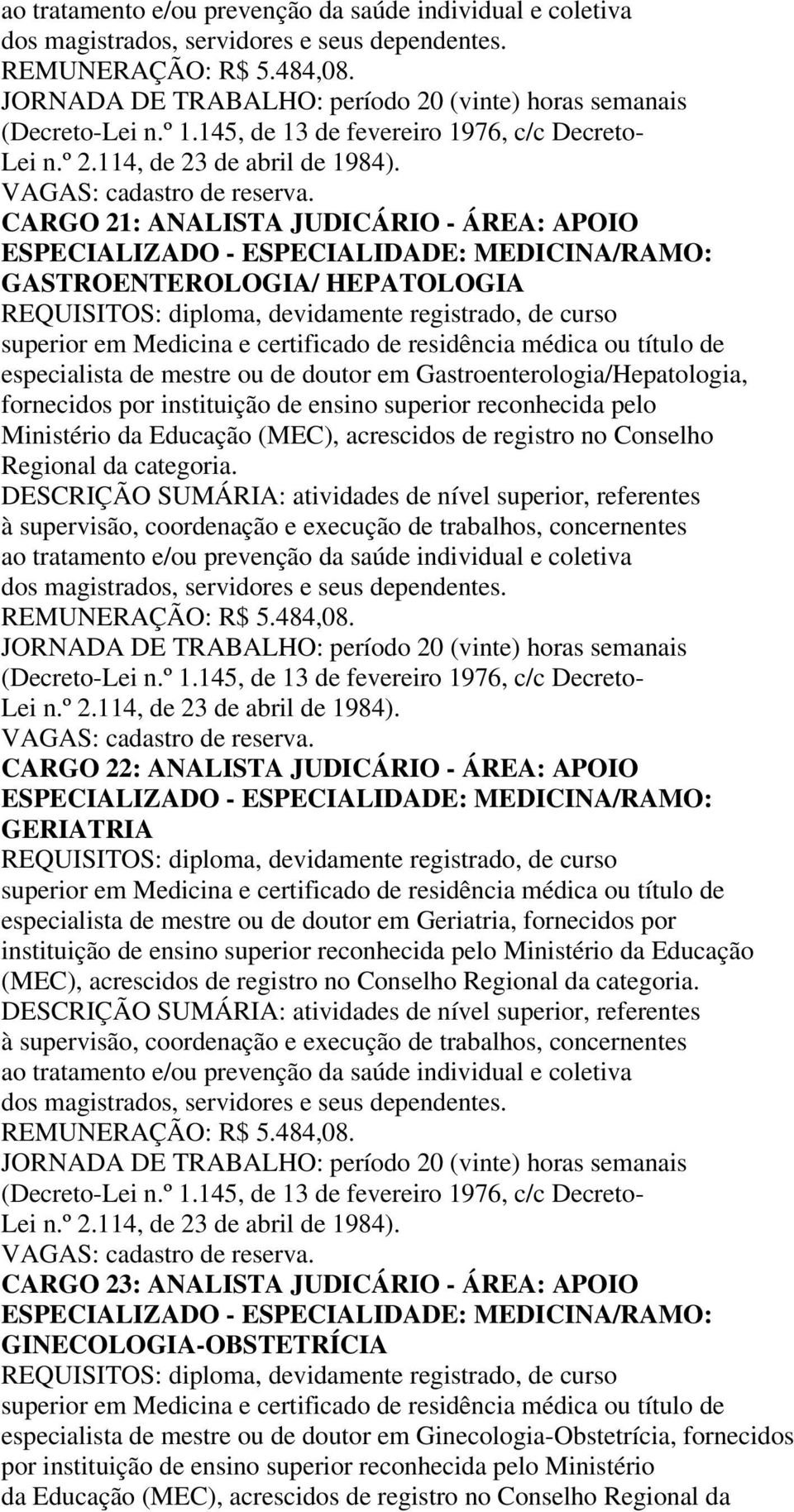 ao tratamento e/ou prevenção da saúde individual e coletiva dos magistrados, servidores e seus dependentes.
REMUNERAÇÃO: R$ 5.484,08.
JORNADA DE TRABALHO: período 20 (vinte) horas semanais (Decreto-Lei n.º 1.145, de 13 de fevereiro 1976, c/c Decreto-Lei n.º 2.114, de 23 de abril de 1984).
VAGAS: cadastro de reserva.
CARGO 21: ANALISTA JUDICÁRIO - ÁREA: APOIO ESPECIALIZADO - ESPECIALIDADE: MEDICINA/RAMO: GASTROENTEROLOGIA/ HEPATOLOGIA
REQUISITOS: diploma, devidamente registrado, de curso superior em Medicina e certificado de residência médica ou título de especialista de mestre ou de doutor em Gastroenterologia/Hepatologia, fornecidos por instituição de ensino superior reconhecida pelo Ministério da Educação (MEC), acrescidos de registro no Conselho Regional da categoria.
DESCRIÇÃO SUMÁRIA: atividades de nível superior, referentes à supervisão, coordenação e execução de trabalhos, concernentes ao tratamento e/ou prevenção da saúde individual e coletiva dos magistrados, servidores e seus dependentes.
REMUNERAÇÃO: R$ 5.484,08.
JORNADA DE TRABALHO: período 20 (vinte) horas semanais (Decreto-Lei n.º 1.145, de 13 de fevereiro 1976, c/c Decreto-Lei n.º 2.114, de 23 de abril de 1984).
VAGAS: cadastro de reserva.
CARGO 22: ANALISTA JUDICÁRIO - ÁREA: APOIO ESPECIALIZADO - ESPECIALIDADE: MEDICINA/RAMO: GERIATRIA
REQUISITOS: diploma, devidamente registrado, de curso superior em Medicina e certificado de residência médica ou título de especialista de mestre ou de doutor em Geriatria, fornecidos por instituição de ensino superior reconhecida pelo Ministério da Educação (MEC), acrescidos de registro no Conselho Regional da categoria.
DESCRIÇÃO SUMÁRIA: atividades de nível superior, referentes à supervisão, coordenação e execução de trabalhos, concernentes ao tratamento e/ou prevenção da saúde individual e coletiva dos magistrados, servidores e seus dependentes.
REMUNERAÇÃO: R$ 5.484,08.
JORNADA DE TRABALHO: período 20 (vinte) horas semanais (Decreto-Lei n.º 1.145, de 13 de fevereiro 1976, c/c Decreto-Lei n.º 2.114, de 23 de abril de 1984).
VAGAS: cadastro de reserva.
CARGO 23: ANALISTA JUDICÁRIO - ÁREA: APOIO ESPECIALIZADO - ESPECIALIDADE: MEDICINA/RAMO: GINECOLOGIA-OBSTETRÍCIA
REQUISITOS: diploma, devidamente registrado, de curso superior em Medicina e certificado de residência médica ou título de especialista de mestre ou de doutor em Ginecologia-Obstetrícia, fornecidos por instituição de ensino superior reconhecida pelo Ministério da Educação (MEC), acrescidos de registro no Conselho Regional da